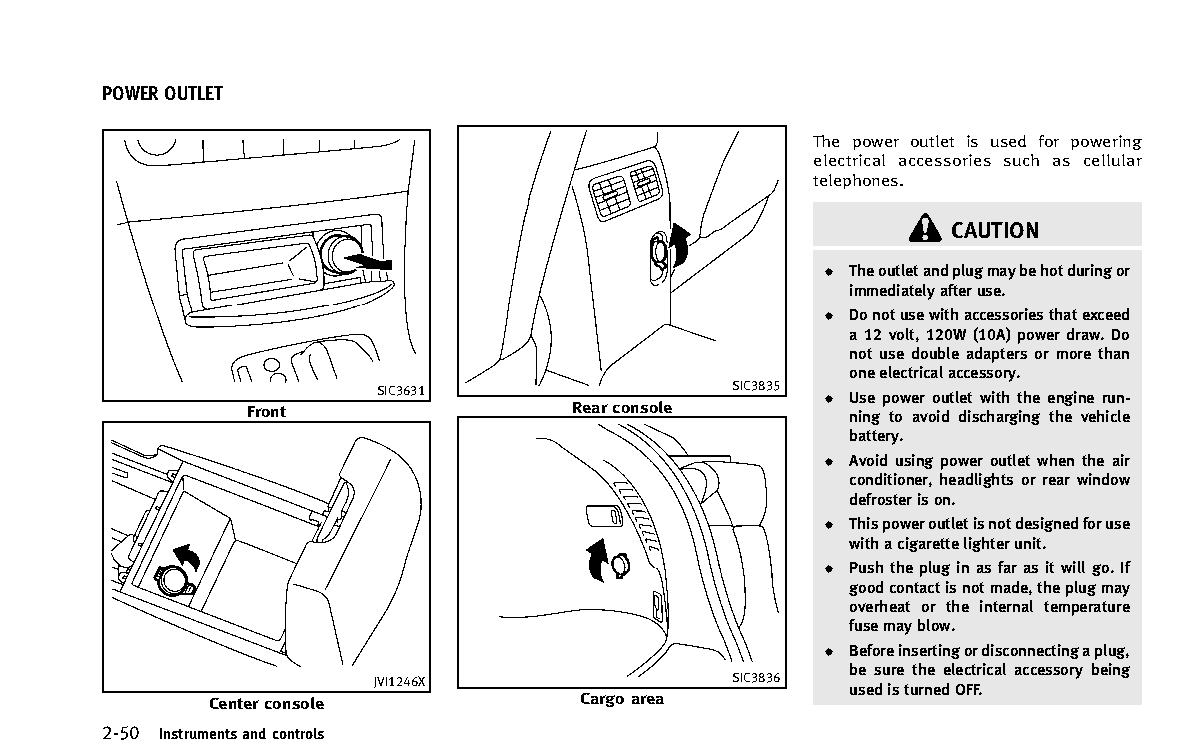 POWER OUTLET

SIC3631

Front

JVI1246X

Center console

SIC3835

Rear console

SIC3836

Cargo area

The power outlet is used for powering electrical accessories such as cellular telephones.

CAUTION

- The outlet and plug may be hot during or immediately after use.
- Do not use with accessories that exceed a 12 volt, 120W (10A) power draw. Do not use double adapters or more than one electrical accessory.
- Use power outlet with the engine running to avoid discharging the vehicle battery.
- Avoid using power outlet when the air conditioner, headlights or rear window defroster is on.
- This power outlet is not designed for use with a cigarette lighter unit.
- Push the plug in as far as it will go. If good contact is not made, the plug may overheat or the internal temperature fuse may blow.
- Before inserting or disconnecting a plug, be sure the electrical accessory being used is turned OFF.

2-50 Instruments and controls